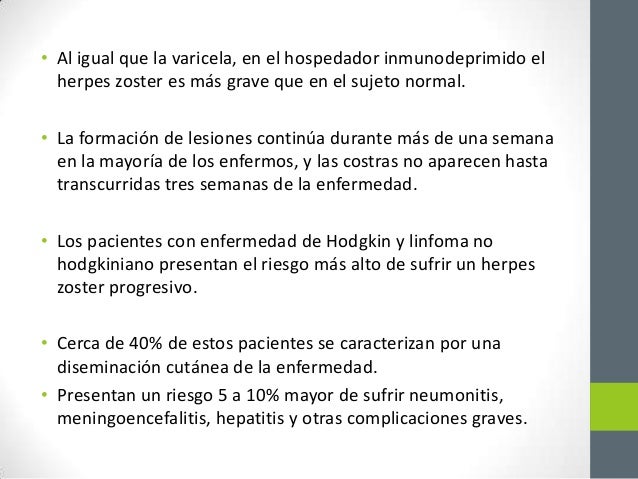 • Al igual que la varicela, en el hospedador inmunodeprimido el herpes zoster es más grave que en el sujeto normal.

• La formación de lesiones continúa durante más de una semana en la mayoría de los enfermos, y las costras no aparecen hasta transcurridas tres semanas de la enfermedad.

• Los pacientes con enfermedad de Hodgkin y linfoma no hodgkiniano presentan el riesgo más alto de sufrir un herpes zoster progresivo.

• Cerca de 40% de estos pacientes se caracterizan por una diseminación cutánea de la enfermedad.
• Presentan un riesgo 5 a 10% mayor de sufrir neumonitis, meningoencefalitis, hepatitis y otras complicaciones graves.